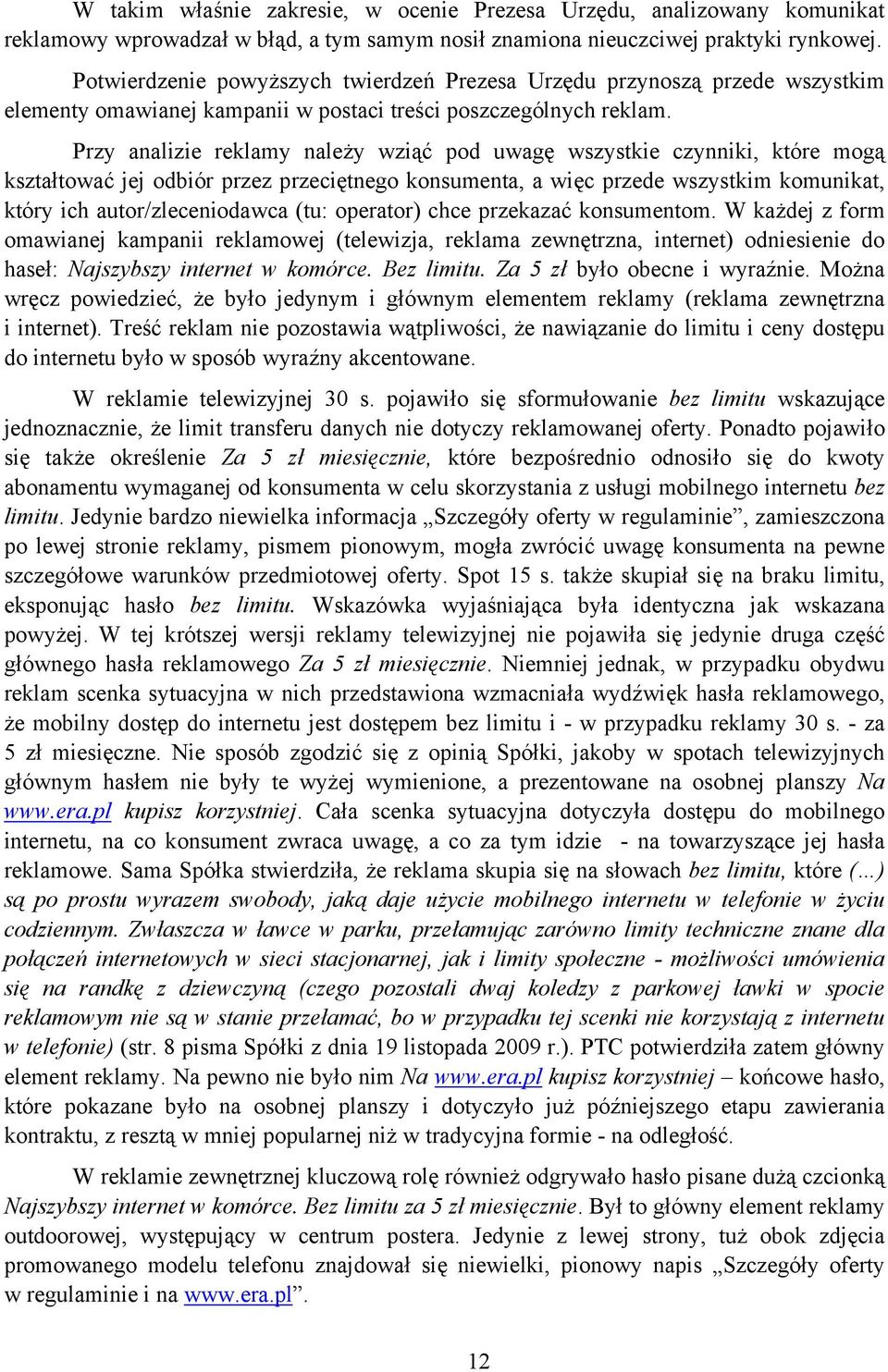 W takim właśnie zakresie, w ocenie Prezesa Urzędu, analizowany komunikat reklamowy wprowadzał w błąd, a tym samym nosił znamiona nieuczciwej praktyki rynkowej.

Potwierdzenie powyższych twierdzeń Prezesa Urzędu przynoszą przede wszystkim elementy omawianej kampanii w postaci treści poszczególnych reklam.

Przy analizie reklamy należy wziąć pod uwagę wszystkie czynniki, które mogą kształtować jej odbiór przez przeciętnego konsumenta, a więc przede wszystkim komunikat, który ich autor/zleceniodawca (tu: operator) chce przekazać konsumentom. W każdej z form omawianej kampanii reklamowej (telewizja, reklama zewnętrzna, internet) odniesienie do haseł: Najszybszy internet w komórce. Bez limitu. Za 5 zł było obecne i wyraźnie. Można wręcz powiedzieć, że było jedynym i głównym elementem reklamy (reklama zewnętrzna i internet). Treść reklam nie pozostawia wątpliwości, że nawiązanie do limitu i ceny dostępu do internetu było w sposób wyraźny akcentowane.

W reklamie telewizyjnej 30 s. pojawiło się sformułowanie bez limitu wskazujące jednoznacznie, że limit transferu danych nie dotyczy reklamowanej oferty. Ponadto pojawiło się także określenie Za 5 zł miesięcznie, które bezpośrednio odnosiło się do kwoty abonamentu wymaganej od konsumenta w celu skorzystania z usługi mobilnego internetu bez limitu. Jedynie bardzo niewielka informacja „Szczegóły oferty w regulaminie”, zamieszczona po lewej stronie reklamy, pismem pionowym, mogła zwrócić uwagę konsumenta na pewne szczegółowe warunków przedmiotowej oferty. Spot 15 s. także skupiał się na braku limitu, eksponując hasło bez limitu. Wskazówka wyjaśniająca była identyczna jak wskazana powyżej. W tej krótszej wersji reklamy telewizyjnej nie pojawiła się jedynie druga część głównego hasła reklamowego Za 5 zł miesięcznie. Niemniej jednak, w przypadku obydwu reklam scenka sytuacyjna w nich przedstawiona wzmacniała wydźwięk hasła reklamowego, że mobilny dostęp do internetu jest dostępem bez limitu i - w przypadku reklamy 30 s. - za 5 zł miesięczne. Nie sposób zgodzić się z opinią Spółki, jakoby w spotach telewizyjnych głównym hasłem nie były te wyżej wymienione, a prezentowane na osobnej planszy Na www.era.pl kupisz korzystniej. Cała scenka sytuacyjna dotyczyła dostępu do mobilnego internetu, na co konsument zwraca uwagę, a co za tym idzie - na towarzyszące jej hasła reklamowe. Sama Spółka stwierdziła, że reklama skupia się na słowach bez limitu, które (...) są po prostu wyrazem swobody, jaką daje użycie mobilnego internetu w telefonie w życiu codziennym. Zwłaszcza w ławce w parku, przełamując zarówno limity techniczne znane dla połączeń internetowych w sieci stacjonarnej, jak i limity społeczne - możliwości umówienia się na randkę z dziewczyną (czego pozostali dwaj koledzy z parkowej ławki w spocie reklamowym nie są w stanie przełamać, bo w przypadku tej scenki nie korzystają z internetu w telefonie) (str. 8 pisma Spółki z dnia 19 listopada 2009 r.). PTC potwierdziła zatem główny element reklamy. Na pewno nie było nim Na www.era.pl kupisz korzystniej – końcowe hasło, które pokazane było na osobnej planszy i dotyczyło już późniejszego etapu zawierania kontraktu, z resztą w mniej popularnej niż w tradycyjna formie - na odległość.

W reklamie zewnętrznej kluczową rolę również odgrywało hasło pisane dużą czcionką Najszybszy internet w komórce. Bez limitu za 5 zł miesięcznie. Był to główny element reklamy outdoorowej, występujący w centrum postera. Jedynie z lewej strony, tuż obok zdjęcia promowanego modelu telefonu znajdował się niewielki, pionowy napis „Szczegóły oferty w regulaminie i na www.era.pl”.

12